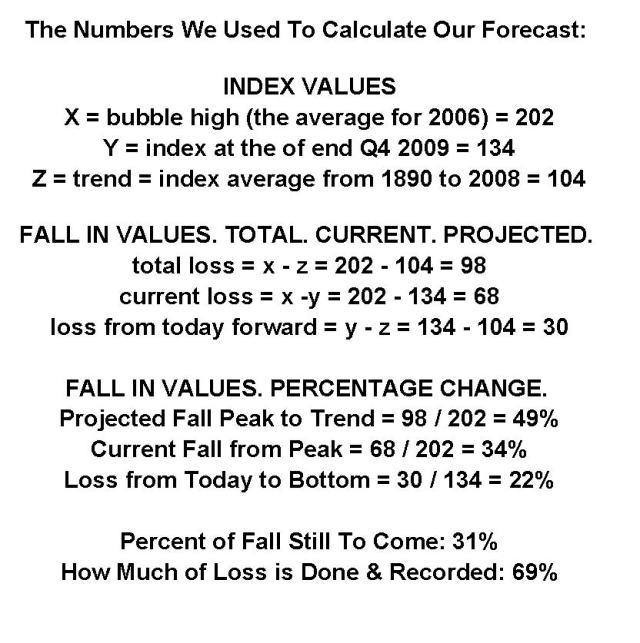 The Numbers We Used To Calculate Our Forecast:

INDEX VALUES
X = bubble high (the average for 2006) = 202
Y = index at the of end Q4 2009 = 134
Z = trend = index average from 1890 to 2008 = 104

FALL IN VALUES. TOTAL. CURRENT. PROJECTED.
total loss = x - z = 202 - 104 = 98
current loss = x -y = 202 - 134 = 68
loss from today forward = y - z = 134 - 104 = 30

FALL IN VALUES. PERCENTAGE CHANGE.
Projected Fall Peak to Trend = 98 / 202 = 49%
Current Fall from Peak = 68 / 202 = 34%
Loss from Today to Bottom = 30 / 134 = 22%

Percent of Fall Still To Come: 31%
How Much of Loss is Done & Recorded: 69%